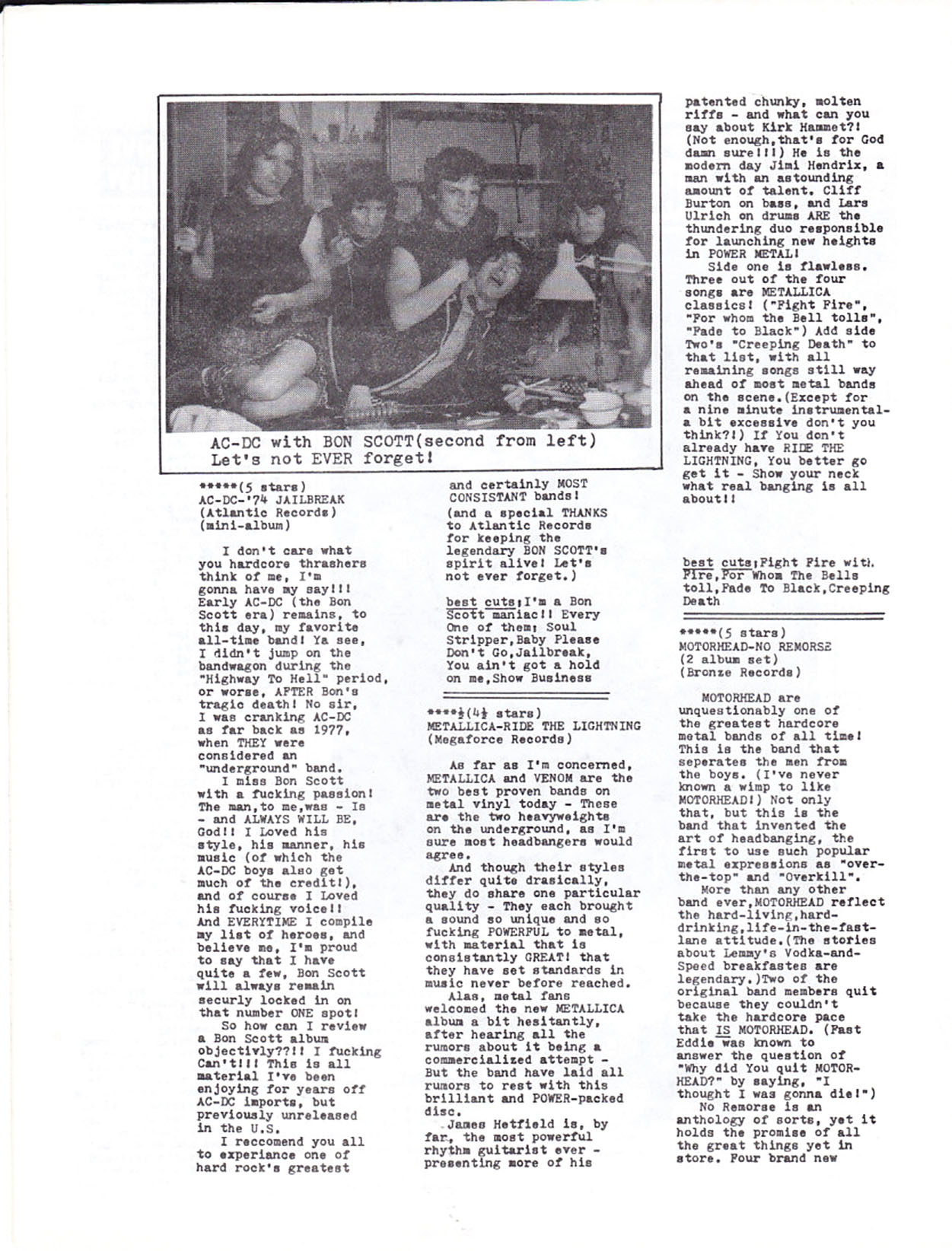 AC-DC with BON SCOTT(second from left)
Let's not EVER forget!

*****(5 stars)
AC-DC-'74 JAILBREAK
(Atlantic Records)
(mini-album)

I don't care what you hardcore thrashers think of me, I'm gonna have my say!!! Early AC-DC (the Bon Scott era) remains, to this day, my favorite all-time band! Ya see, I didn't jump on the bandwagon during the "Highway To Hell" period, or worse, AFTER Bon's tragic death! No sir, I was cranking AC-DC as far back as 1977, when THEY were considered an "underground" band.

I miss Bon Scott with a fucking passion! The man,to me,was - Is - and ALWAYS WILL BE, God!! I Loved his style, his manner, his music (of which the AC-DC boys also get much of the credit!), and of course I Loved his fucking voice!! And EVERYTIME I compile my list of heroes, and believe me, I'm proud to say that I have quite a few, Bon Scott will always remain securly locked in on that number ONE spot!

So how can I review a Bon Scott album objectivly??!! I fucking Can't!!! This is all material I've been enjoying for years off AC-DC imports, but previously unreleased in the U.S.

I reccomend you all to experiance one of hard rock's greatest and certainly MOST CONSISTANT bands!

(and a special THANKS to Atlantic Records for keeping the legendary BON SCOTT's spirit alive! Let's not ever forget.)

best cuts;I'm a Bon Scott maniac!! Every One of them; Soul Stripper,Baby Please Don't Go,Jailbreak, You ain't got a hold on me,Show Business

****½(4½ stars)
METALLICA-RIDE THE LIGHTNING
(Megaforce Records)

As far as I'm concerned, METALLICA and VENOM are the two best proven bands on metal vinyl today - These are the two heavyweights on the underground, as I'm sure most headbangers would agree.

And though their styles differ quite drasically, they do share one particular quality - They each brought a sound so unique and so fucking POWERFUL to metal, with material that is consistantly GREAT! that they have set standards in music never before reached.

Alas, metal fans welcomed the new METALLICA album a bit hesitantly, after hearing all the rumors about it being a commercialized attempt - But the band have laid all rumors to rest with this brilliant and POWER-packed disc.

James Hetfield is, by far, the most powerful rhythm guitarist ever - presenting more of his patented chunky, molten riffs - and what can you say about Kirk Hammet?! (Not enough,that's for God damn sure!!!) He is the modern day Jimi Hendrix, a man with an astounding amount of talent. Cliff Burton on bass, and Lars Ulrich on drums ARE the thundering duo responsible for launching new heights in POWER METAL!

Side one is flawless. Three out of the four songs are METALLICA classics! ("Fight Fire", "For whom the Bell tolls", "Fade to Black") Add side Two's "Creeping Death" to that list, with all remaining songs still way ahead of most metal bands on the scene.(Except for a nine minute instrumental- a bit excessive don't you think?!) If You don't already have RIDE THE LIGHTNING, You better go get it - Show your neck what real banging is all about!!

best cuts;Fight Fire with Fire,For Whom The Bells toll,Fade To Black,Creeping Death

*****(5 stars)
MOTORHEAD-NO REMORSE
(2 album set)
(Bronze Records)

MOTORHEAD are unquestionably one of the greatest hardcore metal bands of all time! This is the band that seperates the men from the boys. (I've never known a wimp to like MOTORHEAD!) Not only that, but this is the band that invented the art of headbanging, the first to use such popular metal expressions as "over-the-top" and "Overkill".

More than any other band ever,MOTORHEAD reflect the hard-living,hard-drinking,life-in-the-fast-lane attitude.(The stories about Lemmy's Vodka-and-Speed breakfastes are legendary.)Two of the original band members quit because they couldn't take the hardcore pace that IS MOTORHEAD. (Fast Eddie was known to answer the question of "Why did You quit MOTORHEAD?" by saying, "I thought I was gonna die!")

No Remorse is an anthology of sorts, yet it holds the promise of all the great things yet in store. Four brand new